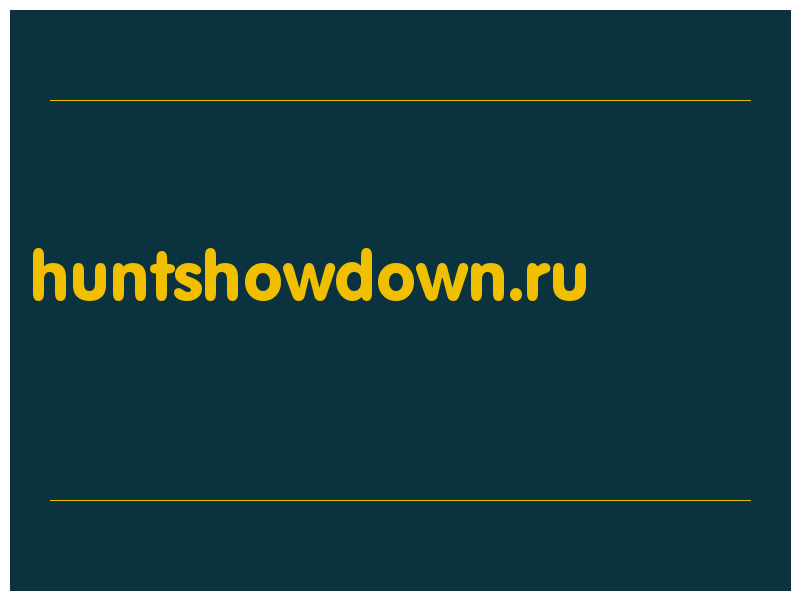 huntshowdown.ru